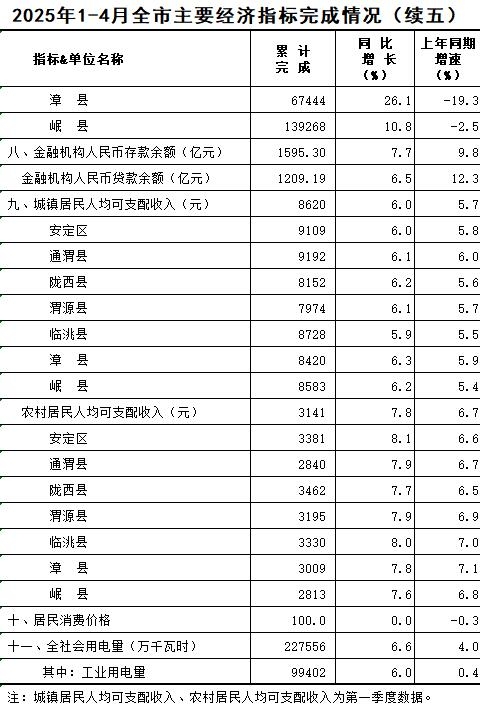 2025年1-4月全市主要经济指标完成情况（续五）

| 指标&单位名称 | 累计完成 | 同比增长（%） | 上年同期增速（%） |
|---|---|---|---|
| 漳　县 | 67444 | 26.1 | -19.3 |
| 岷　县 | 139268 | 10.8 | -2.5 |
| 八、金融机构人民币存款余额（亿元） | 1595.30 | 7.7 | 9.8 |
| 金融机构人民币贷款余额（亿元） | 1209.19 | 6.5 | 12.3 |
| 九、城镇居民人均可支配收入（元） | 8620 | 6.0 | 5.7 |
| 安定区 | 9109 | 6.0 | 5.8 |
| 通渭县 | 9192 | 6.1 | 6.0 |
| 陇西县 | 8152 | 6.2 | 5.6 |
| 渭源县 | 7974 | 6.1 | 5.7 |
| 临洮县 | 8728 | 5.9 | 5.5 |
| 漳　县 | 8420 | 6.3 | 5.9 |
| 岷　县 | 8583 | 6.2 | 5.4 |
| 农村居民人均可支配收入（元） | 3141 | 7.8 | 6.7 |
| 安定区 | 3381 | 8.1 | 6.6 |
| 通渭县 | 2840 | 7.9 | 6.7 |
| 陇西县 | 3462 | 7.7 | 6.5 |
| 渭源县 | 3195 | 7.9 | 6.9 |
| 临洮县 | 3330 | 8.0 | 7.0 |
| 漳　县 | 3009 | 7.8 | 7.1 |
| 岷　县 | 2813 | 7.6 | 6.8 |
| 十、居民消费价格 | 100.0 | 0.0 | -0.3 |
| 十一、全社会用电量（万千瓦时） | 227556 | 6.6 | 4.0 |
| 其中：工业用电量 | 99402 | 6.0 | 0.4 |

注：城镇居民人均可支配收入、农村居民人均可支配收入为第一季度数据。